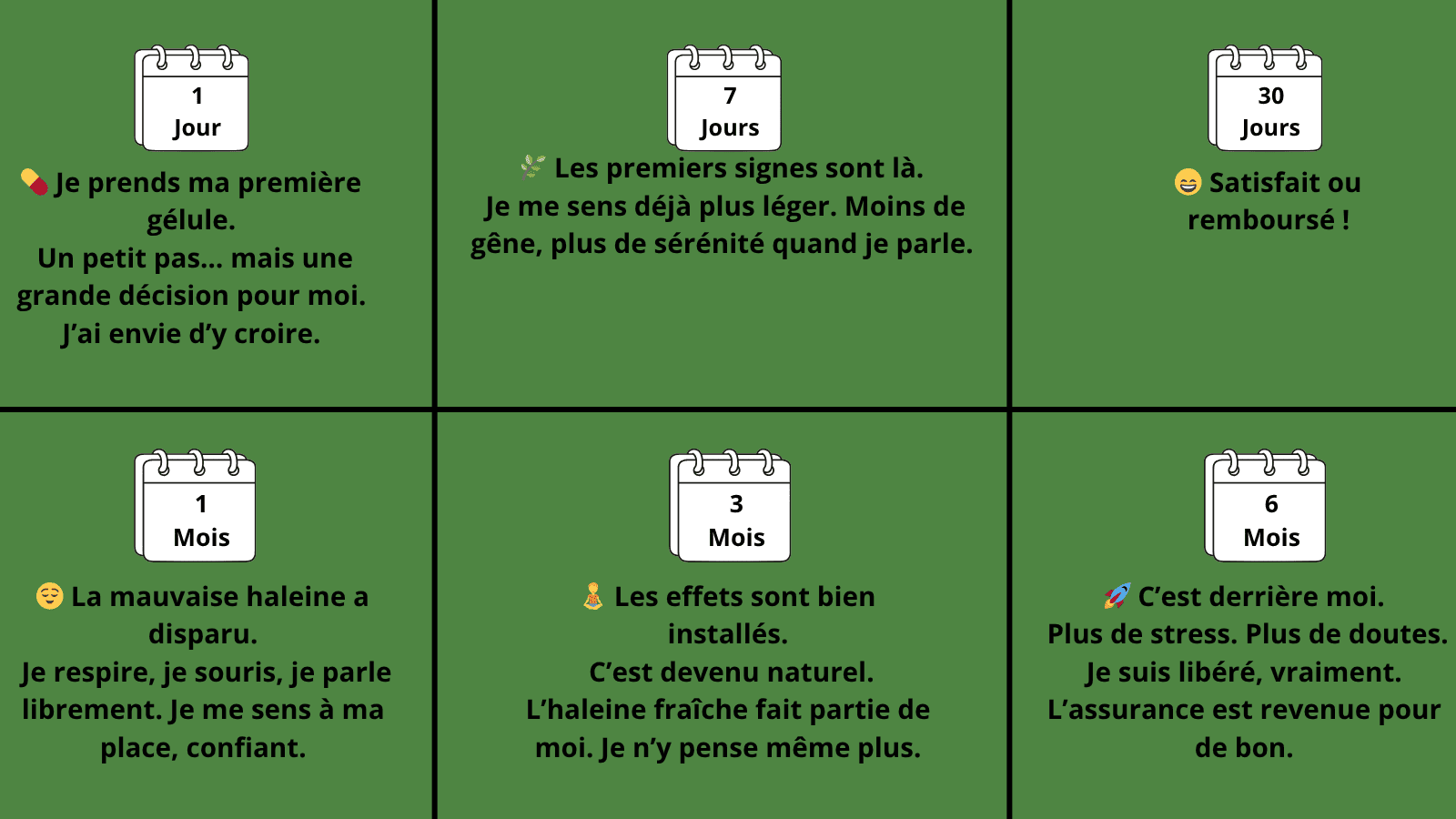 1
Jour

💊 Je prends ma première gélule.
Un petit pas... mais une grande décision pour moi.
J'ai envie d'y croire.

7
Jours

🌿 Les premiers signes sont là.
Je me sens déjà plus léger. Moins de gêne, plus de sérénité quand je parle.

30
Jours

😄 Satisfait ou remboursé !

1
Mois

😌 La mauvaise haleine a disparu.
Je respire, je souris, je parle librement. Je me sens à ma place, confiant.

3
Mois

🧘 Les effets sont bien installés.
C'est devenu naturel.
L'haleine fraîche fait partie de moi. Je n'y pense même plus.

6
Mois

🚀 C'est derrière moi.
Plus de stress. Plus de doutes.
Je suis libéré, vraiment.
L'assurance est revenue pour de bon.